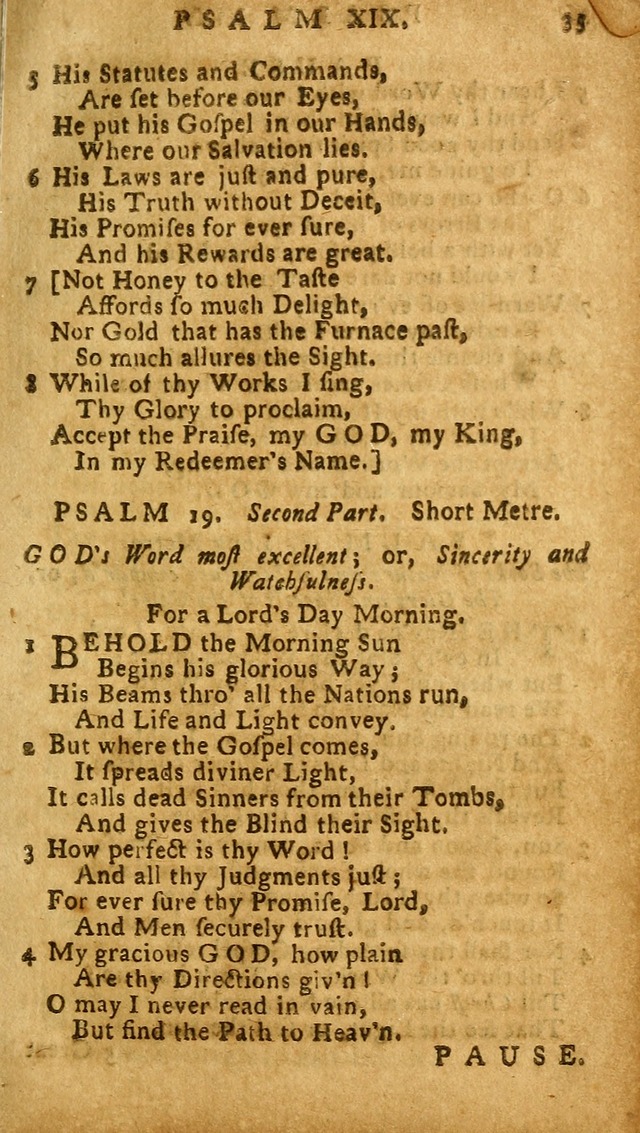 PSALM XIX. 35

5 His Statutes and Commands,
Are ſet before our Eyes,
He put his Goſpel in our Hands,
Where our Salvation lies.
6 His Laws are juſt and pure,
His Truth without Deceit,
His Promiſes for ever ſure,
And his Rewards are great.
7 [Not Honey to the Taſte
Affords ſo much Delight,
Nor Gold that has the Furnace paſt,
So much allures the Sight.
8 While of thy Works I ſing,
Thy Glory to proclaim,
Accept the Praiſe, my GOD, my King,
In my Redeemer's Name.]

PSALM 19. Second Part. Short Metre.

GOD's Word moſt excellent; or, Sincerity and Watchfulneſs.

For a Lord's Day Morning.

1 BEHOLD the Morning Sun
Begins his glorious Way;
His Beams thro' all the Nations run,
And Life and Light convey.
2 But where the Goſpel comes,
It ſpreads diviner Light,
It calls dead Sinners from their Tombs,
And gives the Blind their Sight.
3 How perfect is thy Word!
And all thy Judgments juſt;
For ever ſure thy Promiſe, Lord,
And Men ſecurely truſt.
4 My gracious GOD, how plain
Are thy Directions giv'n!
O may I never read in vain,
But find the Path to Heav'n.

PAUSE.